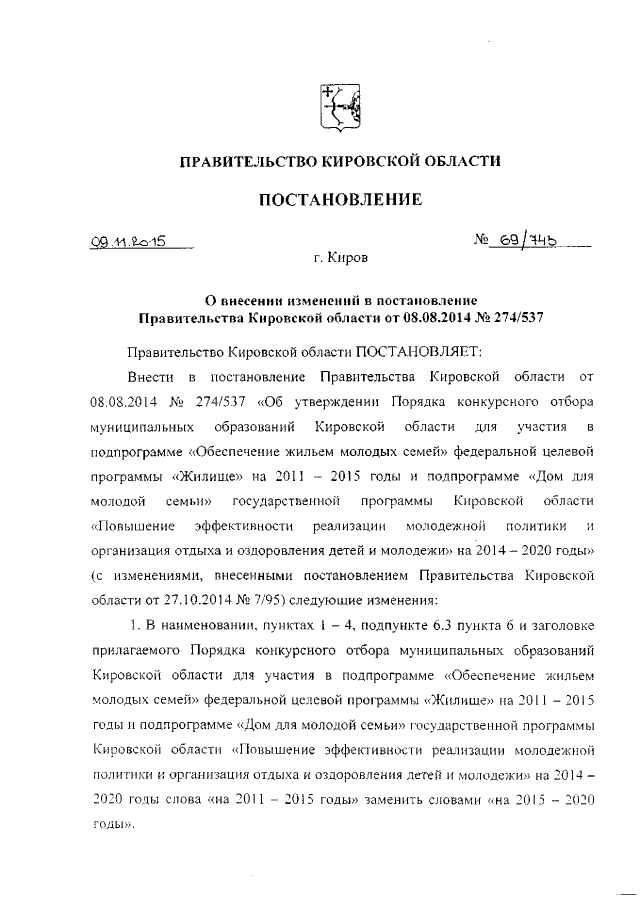 ПРАВИТЕЛЬСТВО КИРОВСКОЙ ОБЛАСТИ

ПОСТАНОВЛЕНИЕ

09.11.2015

№ 69/745

г. Киров

О внесении изменений в постановление Правительства Кировской области от 08.08.2014 № 274/537

Правительство Кировской области ПОСТАНОВЛЯЕТ:

Внести в постановление Правительства Кировской области от 08.08.2014 № 274/537 «Об утверждении Порядка конкурсного отбора муниципальных образований Кировской области для участия в подпрограмме «Обеспечение жильем молодых семей» федеральной целевой программы «Жилище» на 2011 – 2015 годы и подпрограмме «Дом для молодой семьи» государственной программы Кировской области «Повышение эффективности реализации молодежной политики и организация отдыха и оздоровления детей и молодежи» на 2014 – 2020 годы» (с изменениями, внесенными постановлением Правительства Кировской области от 27.10.2014 № 7/95) следующие изменения:

1. В наименовании, пунктах 1 – 4, подпункте 6.3 пункта 6 и заголовке прилагаемого Порядка конкурсного отбора муниципальных образований Кировской области для участия в подпрограмме «Обеспечение жильем молодых семей» федеральной целевой программы «Жилище» на 2011 – 2015 годы и подпрограмме «Дом для молодой семьи» государственной программы Кировской области «Повышение эффективности реализации молодежной политики и организация отдыха и оздоровления детей и молодежи» на 2014 – 2020 годы слова «на 2011 – 2015 годы» заменить словами «на 2015 – 2020 годы».